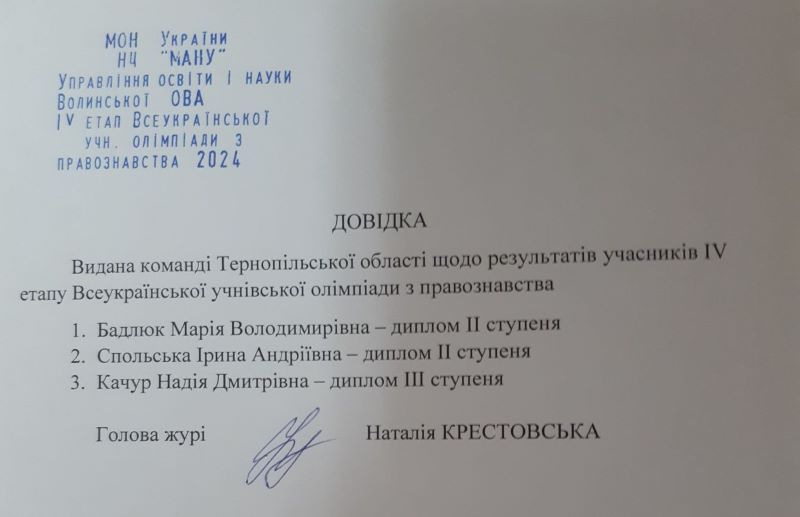 МОН України
НЦ "МАНУ"
Управління освіти і науки
Волинської ОВА
IV етап Всеукраїнської
учн. олімпіади з
правознавства 2024

ДОВІДКА

Видана команді Тернопільської області щодо результатів учасників IV етапу Всеукраїнської учнівської олімпіади з правознавства

1. Бадлюк Марія Володимирівна – диплом II ступеня
2. Спольська Ірина Андріївна – диплом II ступеня
3. Качур Надія Дмитрівна – диплом III ступеня

Голова журі Наталія КРЕСТОВСЬКА